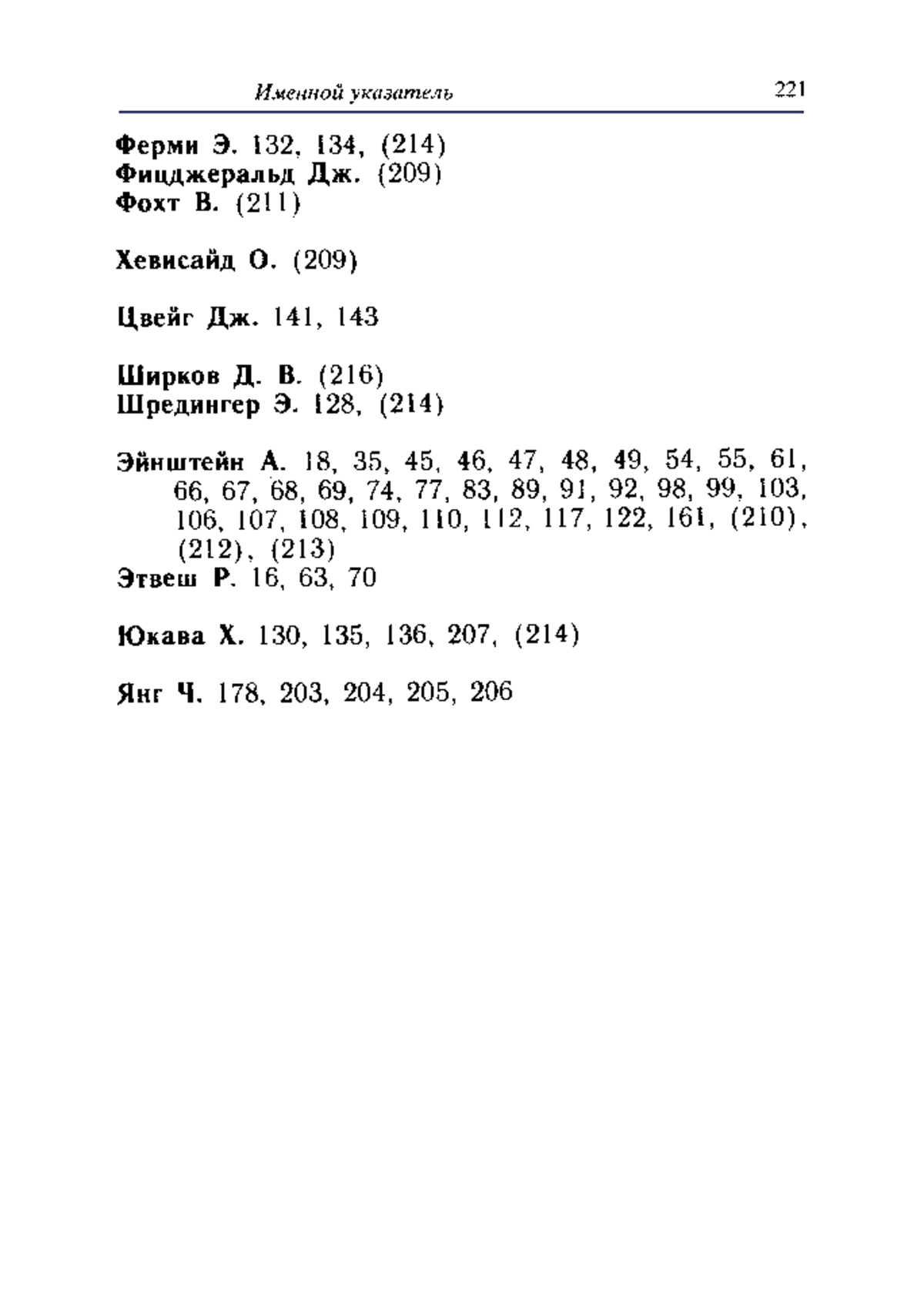 Именной указатель 221

Ферми Э. 132, 134, (214)
Фицджеральд Дж. (209)
Фохт В. (211)

Хевисайд О. (209)

Цвейг Дж. 141, 143

Ширков Д. В. (216)
Шредингер Э. 128, (214)

Эйнштейн А. 18, 35, 45, 46, 47, 48, 49, 54, 55, 61, 66, 67, 68, 69, 74, 77, 83, 89, 91, 92, 98, 99, 103, 106, 107, 108, 109, 110, 112, 117, 122, 161, (210), (212), (213)
Этвеш Р. 16, 63, 70

Юкава Х. 130, 135, 136, 207, (214)

Янг Ч. 178, 203, 204, 205, 206